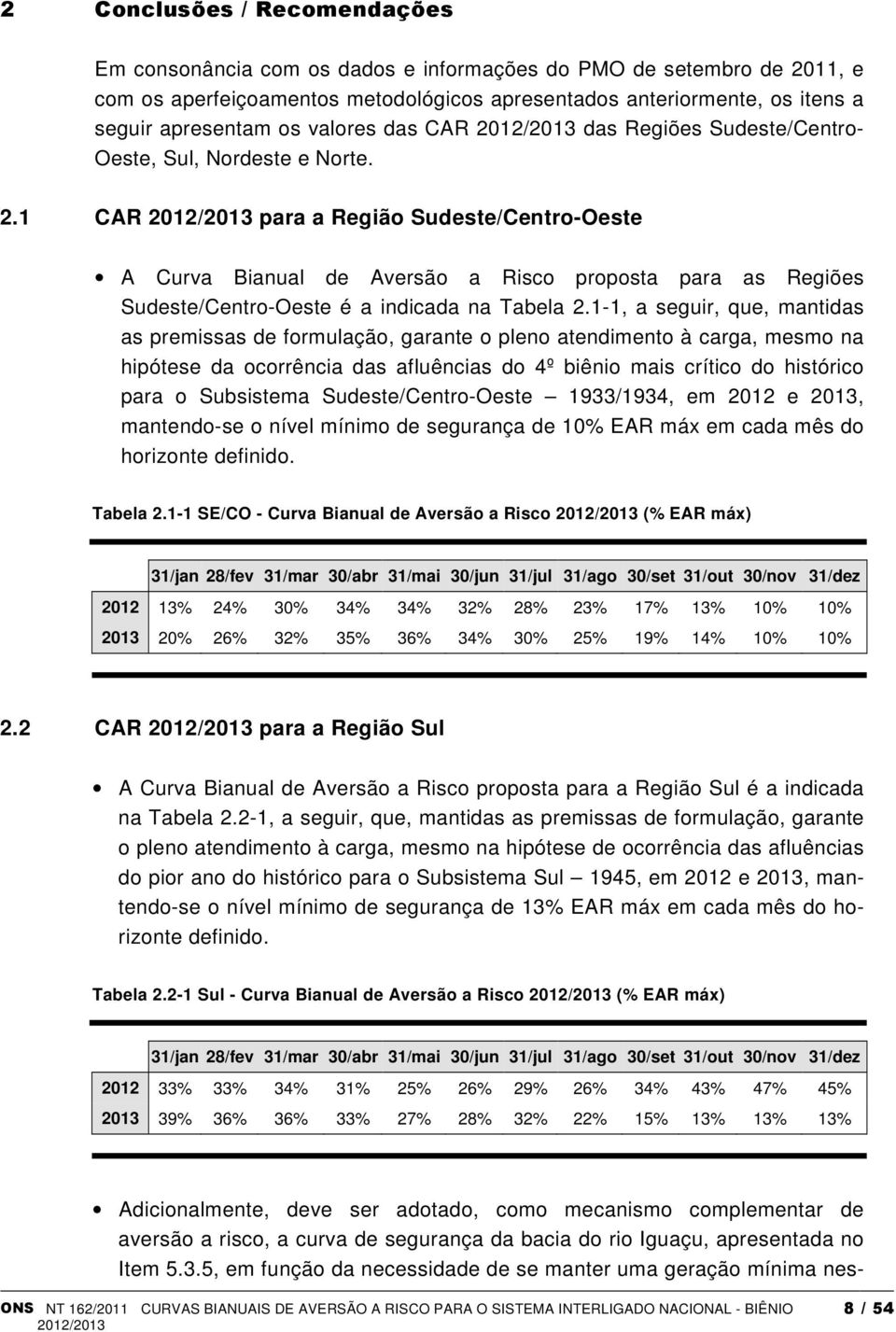 2 Conclusões / Recomendações

Em consonância com os dados e informações do PMO de setembro de 2011, e com os aperfeiçoamentos metodológicos apresentados anteriormente, os itens a seguir apresentam os valores das CAR 2012/2013 das Regiões Sudeste/Centro-Oeste, Sul, Nordeste e Norte.

2.1 CAR 2012/2013 para a Região Sudeste/Centro-Oeste

• A Curva Bianual de Aversão a Risco proposta para as Regiões Sudeste/Centro-Oeste é a indicada na Tabela 2.1-1, a seguir, que, mantidas as premissas de formulação, garante o pleno atendimento à carga, mesmo na hipótese da ocorrência das afluências do 4º biênio mais crítico do histórico para o Subsistema Sudeste/Centro-Oeste – 1933/1934, em 2012 e 2013, mantendo-se o nível mínimo de segurança de 10% EAR máx em cada mês do horizonte definido.

Tabela 2.1-1 SE/CO - Curva Bianual de Aversão a Risco 2012/2013 (% EAR máx)

| | 31/jan | 28/fev | 31/mar | 30/abr | 31/mai | 30/jun | 31/jul | 31/ago | 30/set | 31/out | 30/nov | 31/dez |
|---|---|---|---|---|---|---|---|---|---|---|---|---|
| 2012 | 13% | 24% | 30% | 34% | 34% | 32% | 28% | 23% | 17% | 13% | 10% | 10% |
| 2013 | 20% | 26% | 32% | 35% | 36% | 34% | 30% | 25% | 19% | 14% | 10% | 10% |

2.2 CAR 2012/2013 para a Região Sul

• A Curva Bianual de Aversão a Risco proposta para a Região Sul é a indicada na Tabela 2.2-1, a seguir, que, mantidas as premissas de formulação, garante o pleno atendimento à carga, mesmo na hipótese de ocorrência das afluências do pior ano do histórico para o Subsistema Sul – 1945, em 2012 e 2013, mantendo-se o nível mínimo de segurança de 13% EAR máx em cada mês do horizonte definido.

Tabela 2.2-1 Sul - Curva Bianual de Aversão a Risco 2012/2013 (% EAR máx)

| | 31/jan | 28/fev | 31/mar | 30/abr | 31/mai | 30/jun | 31/jul | 31/ago | 30/set | 31/out | 30/nov | 31/dez |
|---|---|---|---|---|---|---|---|---|---|---|---|---|
| 2012 | 33% | 33% | 34% | 31% | 25% | 26% | 29% | 26% | 34% | 43% | 47% | 45% |
| 2013 | 39% | 36% | 36% | 33% | 27% | 28% | 32% | 22% | 15% | 13% | 13% | 13% |

• Adicionalmente, deve ser adotado, como mecanismo complementar de aversão a risco, a curva de segurança da bacia do rio Iguaçu, apresentada no Item 5.3.5, em função da necessidade de se manter uma geração mínima nes-

ONS NT 162/2011 CURVAS BIANUAIS DE AVERSÃO A RISCO PARA O SISTEMA INTERLIGADO NACIONAL - BIÊNIO 2012/2013 8 / 54